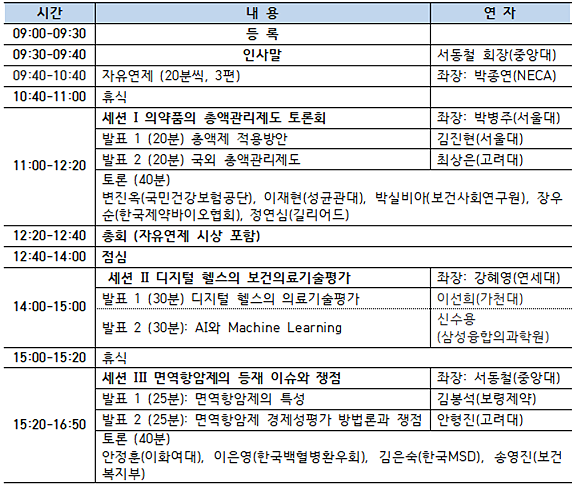 | 시간 | 내 용 | 연 자 |
|---|---|---|
| 09:00-09:30 | 등 록 | |
| 09:30-09:40 | 인사말 | 서동철 회장(중앙대) |
| 09:40-10:40 | 자유연제 (20분씩, 3편) | 좌장: 박종연(NECA) |
| 10:40-11:00 | 휴식 | |
| 11:00-12:20 | 세션 I 의약품의 총액관리제도 토론회 | 좌장: 박병주(서울대) |
| | 발표 1 (20분) 총액제 적용방안 | 김진현(서울대) |
| | 발표 2 (20분) 국외 총액관리제도 | 최상은(고려대) |
| | 토론 (40분) 변진옥(국민건강보험공단), 이재현(성균관대), 박실비아(보건사회연구원), 장우순(한국제약바이오협회), 정연심(길리어드) | |
| 12:20-12:40 | 총회 (자유연제 시상 포함) | |
| 12:40-14:00 | 점심 | |
| 14:00-15:00 | 세션 II 디지털 헬스의 보건의료기술평가 | 좌장: 강혜영(연세대) |
| | 발표 1 (30분) 디지털 헬스의 의료기술평가 | 이선희(가천대) |
| | 발표 2 (30분): AI와 Machine Learning | 신수용 (삼성융합의과학원) |
| 15:00-15:20 | 휴식 | |
| 15:20-16:50 | 세션 III 면역항암제의 등재 이슈와 쟁점 | 좌장: 서동철(중앙대) |
| | 발표 1 (25분): 면역항암제의 특성 | 김봉석(보령제약) |
| | 발표 2 (25분): 면역항암제 경제성평가 방법론과 쟁점 | 안형진(고려대) |
| | 토론 (40분) 안정훈(이화여대), 이은영(한국백혈병환우회), 김은숙(한국MSD), 송영진(보건복지부) | |